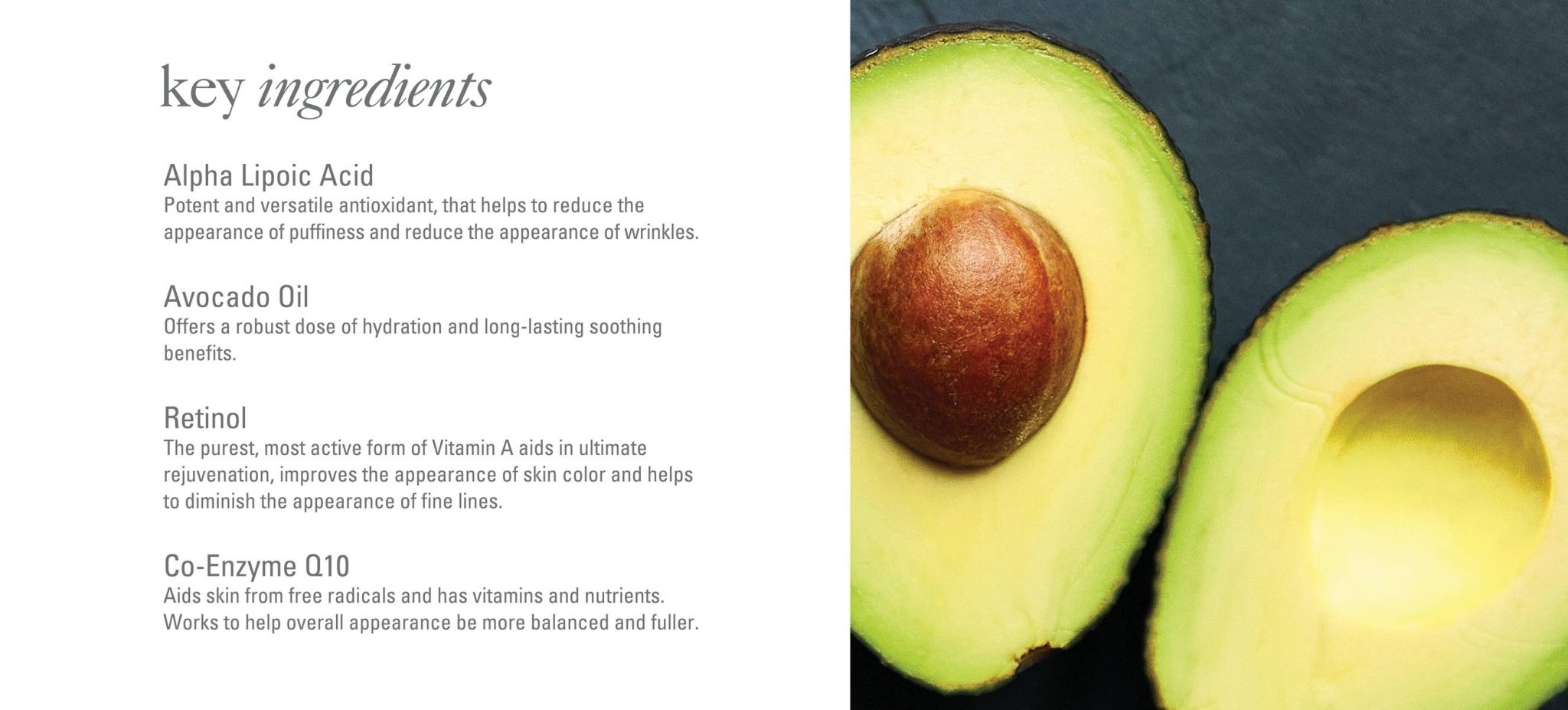 key ingredients

Alpha Lipoic Acid
Potent and versatile antioxidant, that helps to reduce the appearance of puffiness and reduce the appearance of wrinkles.

Avocado Oil
Offers a robust dose of hydration and long-lasting soothing benefits.

Retinol
The purest, most active form of Vitamin A aids in ultimate rejuvenation, improves the appearance of skin color and helps to diminish the appearance of fine lines.

Co-Enzyme Q10
Aids skin from free radicals and has vitamins and nutrients. Works to help overall appearance be more balanced and fuller.